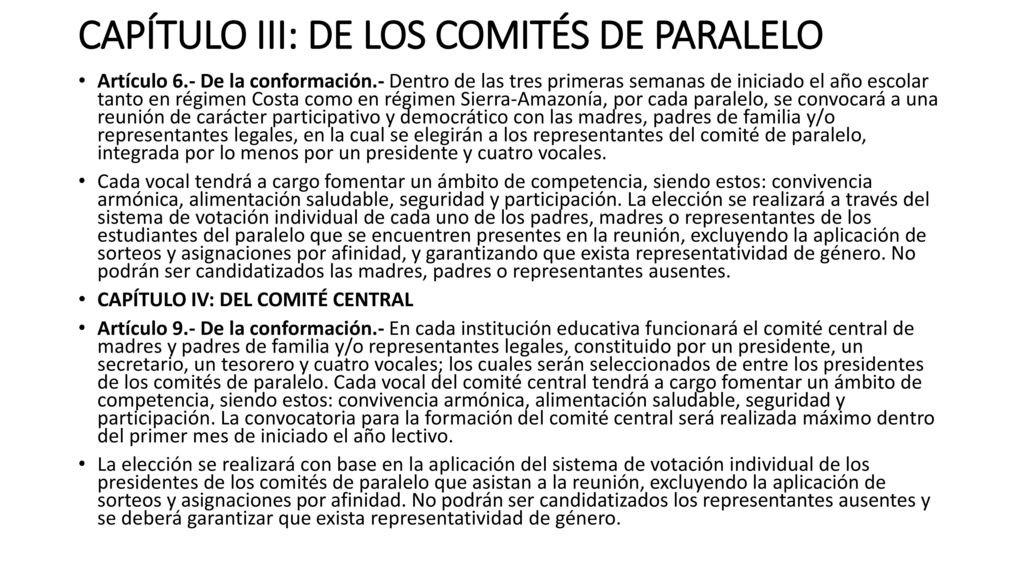 CAPÍTULO III: DE LOS COMITÉS DE PARALELO

• Artículo 6.- De la conformación.- Dentro de las tres primeras semanas de iniciado el año escolar tanto en régimen Costa como en régimen Sierra-Amazonía, por cada paralelo, se convocará a una reunión de carácter participativo y democrático con las madres, padres de familia y/o representantes legales, en la cual se elegirán a los representantes del comité de paralelo, integrada por lo menos por un presidente y cuatro vocales.

• Cada vocal tendrá a cargo fomentar un ámbito de competencia, siendo estos: convivencia armónica, alimentación saludable, seguridad y participación. La elección se realizará a través del sistema de votación individual de cada uno de los padres, madres o representantes de los estudiantes del paralelo que se encuentren presentes en la reunión, excluyendo la aplicación de sorteos y asignaciones por afinidad, y garantizando que exista representatividad de género. No podrán ser candidatizados las madres, padres o representantes ausentes.

• CAPÍTULO IV: DEL COMITÉ CENTRAL

• Artículo 9.- De la conformación.- En cada institución educativa funcionará el comité central de madres y padres de familia y/o representantes legales, constituido por un presidente, un secretario, un tesorero y cuatro vocales; los cuales serán seleccionados de entre los presidentes de los comités de paralelo. Cada vocal del comité central tendrá a cargo fomentar un ámbito de competencia, siendo estos: convivencia armónica, alimentación saludable, seguridad y participación. La convocatoria para la formación del comité central será realizada máximo dentro del primer mes de iniciado el año lectivo.

• La elección se realizará con base en la aplicación del sistema de votación individual de los presidentes de los comités de paralelo que asistan a la reunión, excluyendo la aplicación de sorteos y asignaciones por afinidad. No podrán ser candidatizados los representantes ausentes y se deberá garantizar que exista representatividad de género.